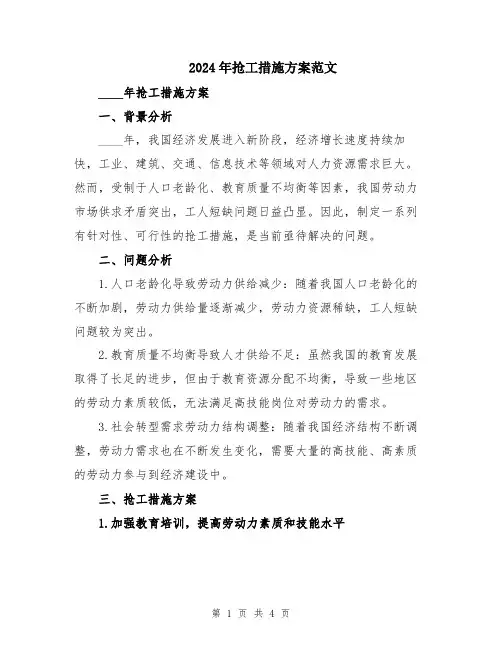 2024年抢工措施方案范文

____年抢工措施方案

一、背景分析

____年，我国经济发展进入新阶段，经济增长速度持续加快，工业、建筑、交通、信息技术等领域对人力资源需求巨大。然而，受制于人口老龄化、教育质量不均衡等因素，我国劳动力市场供求矛盾突出，工人短缺问题日益凸显。因此，制定一系列有针对性、可行性的抢工措施，是当前亟待解决的问题。

二、问题分析

1.人口老龄化导致劳动力供给减少：随着我国人口老龄化的不断加剧，劳动力供给量逐渐减少，劳动力资源稀缺，工人短缺问题较为突出。

2.教育质量不均衡导致人才供给不足：虽然我国的教育发展取得了长足的进步，但由于教育资源分配不均衡，导致一些地区的劳动力素质较低，无法满足高技能岗位对劳动力的需求。

3.社会转型需求劳动力结构调整：随着我国经济结构不断调整，劳动力需求也在不断发生变化，需要大量的高技能、高素质的劳动力参与到经济建设中。

三、抢工措施方案

1.加强教育培训，提高劳动力素质和技能水平

第 1 页 共 4 页